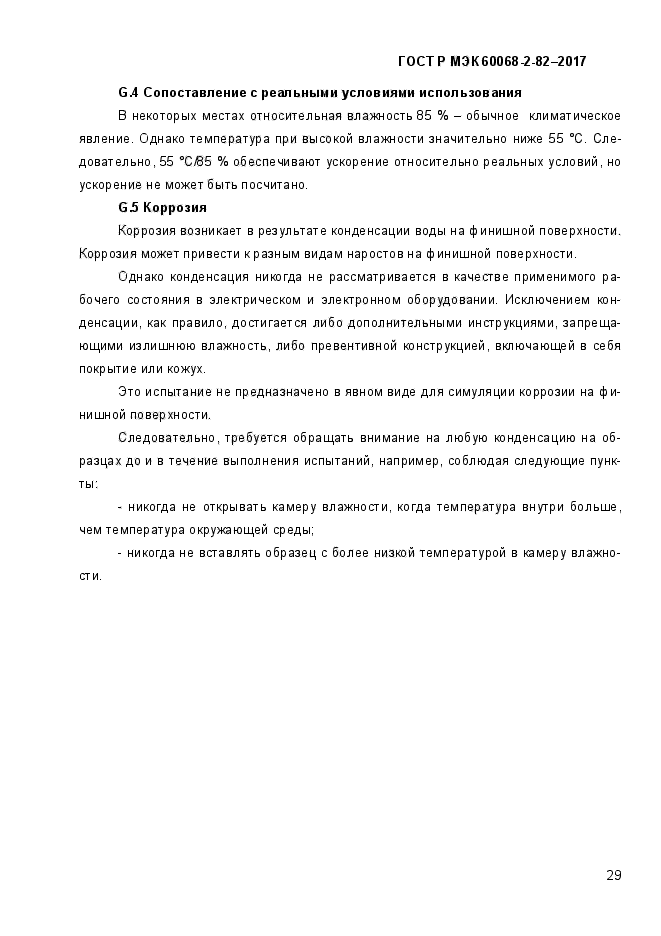 ГОСТ Р МЭК 60068-2-82–2017

G.4 Сопоставление с реальными условиями использования

В некоторых местах относительная влажность 85 % – обычное климатическое явление. Однако температура при высокой влажности значительно ниже 55 °С. Следовательно, 55 °С/85 % обеспечивают ускорение относительно реальных условий, но ускорение не может быть посчитано.

G.5 Коррозия

Коррозия возникает в результате конденсации воды на финишной поверхности. Коррозия может привести к разным видам наростов на финишной поверхности.

Однако конденсация никогда не рассматривается в качестве применимого рабочего состояния в электрическом и электронном оборудовании. Исключением конденсации, как правило, достигается либо дополнительными инструкциями, запрещающими излишнюю влажность, либо превентивной конструкцией, включающей в себя покрытие или кожух.

Это испытание не предназначено в явном виде для симуляции коррозии на финишной поверхности.

Следовательно, требуется обращать внимание на любую конденсацию на образцах до и в течение выполнения испытаний, например, соблюдая следующие пункты:

- никогда не открывать камеру влажности, когда температура внутри больше, чем температура окружающей среды;

- никогда не вставлять образец с более низкой температурой в камеру влажности.

29